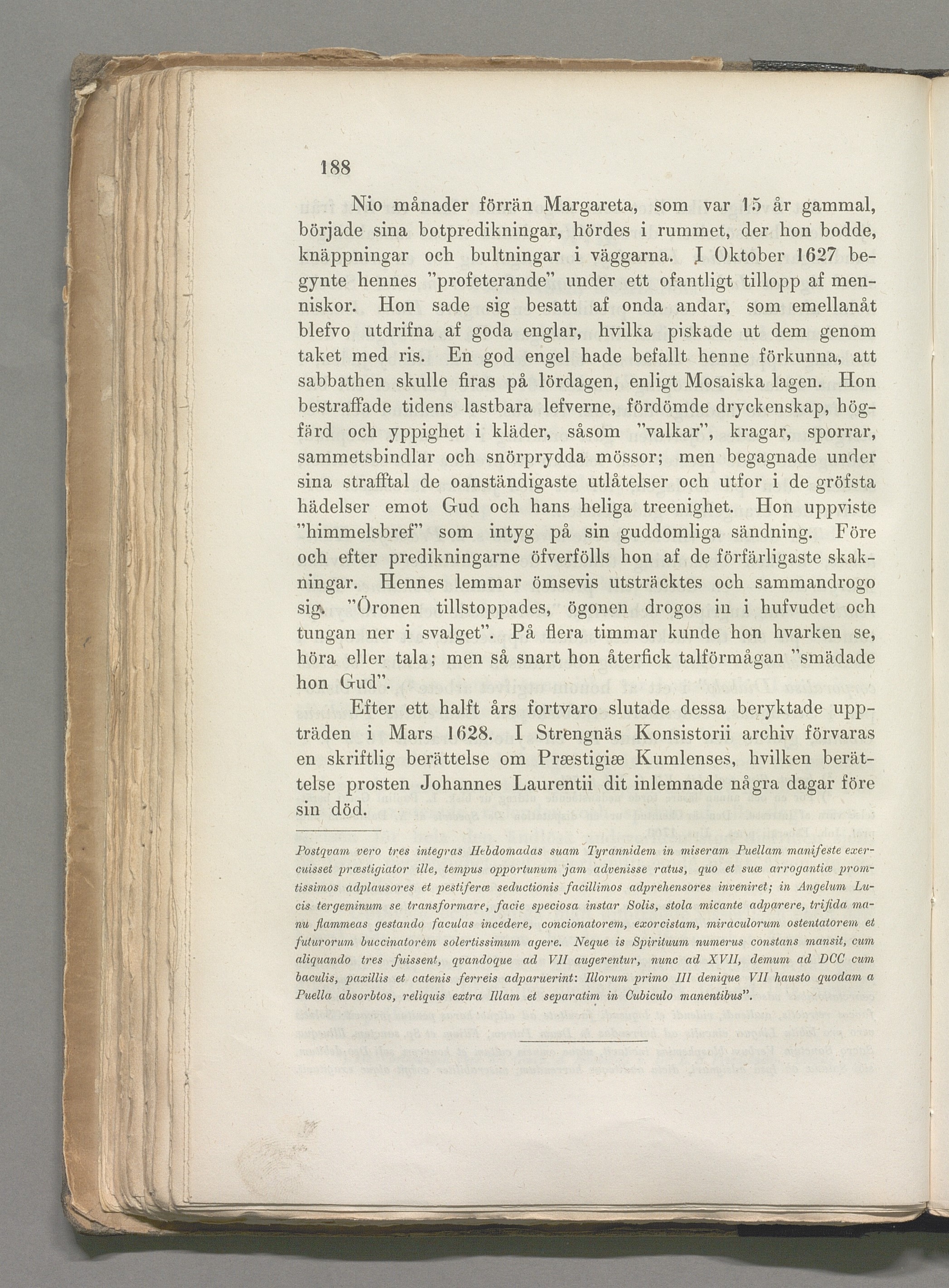 188

Nio månader förrän Margareta, som var 15 år gammal, började sina botpredikningar, hördes i rummet, der hon bodde, knäppningar och bultningar i väggarna. I Oktober 1627 begynte hennes "profeterande" under ett ofantligt tillopp af menniskor. Hon sade sig besatt af onda andar, som emellanåt blefvo utdrifna af goda englar, hvilka piskade ut dem genom taket med ris. En god engel hade befallt henne förkunna, att sabbathen skulle firas på lördagen, enligt Mosaiska lagen. Hon bestraffade tidens lastbara lefverne, fördömde dryckenskap, högfärd och yppighet i kläder, såsom "valkar", kragar, sporrar, sammetsbindlar och snörprydda mössor; men begagnade under sina strafftal de oanständigaste utlåtelser och utfor i de gröfsta hädelser emot Gud och hans heliga treenighet. Hon uppviste "himmelsbref" som intyg på sin guddomliga sändning. Före och efter predikningarne öfverfölls hon af de förfärligaste skakningar. Hennes lemmar ömsevis utsträcktes och sammandrogo sig. "Öronen tillstoppades, ögonen drogos in i hufvudet och tungan ner i svalget". På flera timmar kunde hon hvarken se, höra eller tala; men så snart hon återfick talförmågan "smädade hon Gud".

Efter ett halft års fortvaro slutade dessa beryktade uppträden i Mars 1628. I Strengnäs Konsistorii archiv förvaras en skriftlig berättelse om Præstigiæ Kumlenses, hvilken berättelse prosten Johannes Laurentii dit inlemnade några dagar före sin död.

Postqvam vero tres integras Hebdomadas suam Tyrannidem in miseram Puellam manifeste exercuisset præstigiator ille, tempus opportunum jam advenisse ratus, quo et suæ arrogantiæ promtissimos adplausores et pestiferæ seductionis facillimos adprehensores inveniret; in Angelum Lucis tergeminum se transformare, facie speciosa instar Solis, stola micante adparere, trifida manu flammeas gestando faculas incedere, concionatorem, exorcistam, miraculorum ostentatorem et futurorum buccinatorem solertissimum agere. Neque is Spirituum numerus constans mansit, cum aliquando tres fuissent, qvandoque ad VII augerentur, nunc ad XVII, demum ad DCC cum baculis, paxillis et catenis ferreis adparuerint: Illorum primo III denique VII hausto quodam a Puella absorbtos, reliquis extra Illam et separatim in Cubiculo manentibus".